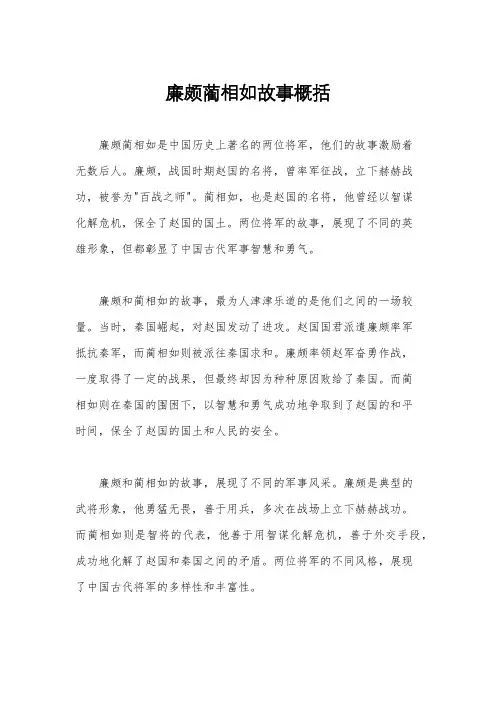 廉颇蔺相如故事概括

廉颇蔺相如是中国历史上著名的两位将军，他们的故事激励着无数后人。廉颇，战国时期赵国的名将，曾率军征战，立下赫赫战功，被誉为"百战之师"。蔺相如，也是赵国的名将，他曾经以智谋化解危机，保全了赵国的国土。两位将军的故事，展现了不同的英雄形象，但都彰显了中国古代军事智慧和勇气。

廉颇和蔺相如的故事，最为人津津乐道的是他们之间的一场较量。当时，秦国崛起，对赵国发动了进攻。赵国国君派遣廉颇率军抵抗秦军，而蔺相如则被派往秦国求和。廉颇率领赵军奋勇作战，一度取得了一定的战果，但最终却因为种种原因败给了秦国。而蔺相如则在秦国的围困下，以智慧和勇气成功地争取到了赵国的和平时间，保全了赵国的国土和人民的安全。

廉颇和蔺相如的故事，展现了不同的军事风采。廉颇是典型的武将形象，他勇猛无畏，善于用兵，多次在战场上立下赫赫战功。而蔺相如则是智将的代表，他善于用智谋化解危机，善于外交手段，成功地化解了赵国和秦国之间的矛盾。两位将军的不同风格，展现了中国古代将军的多样性和丰富性。